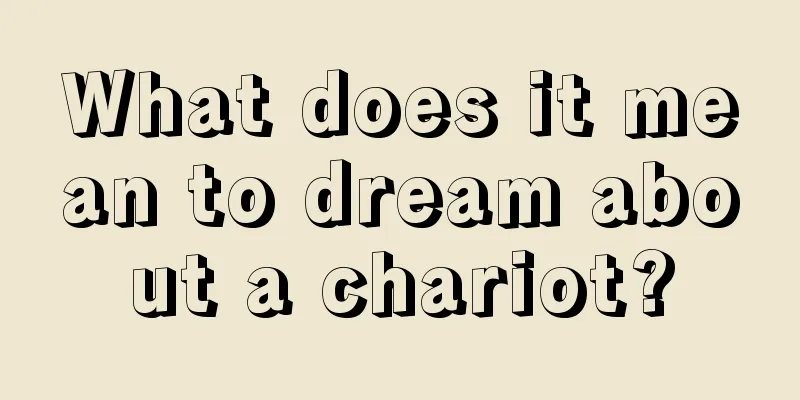 What does it mean to dream about a chariot?